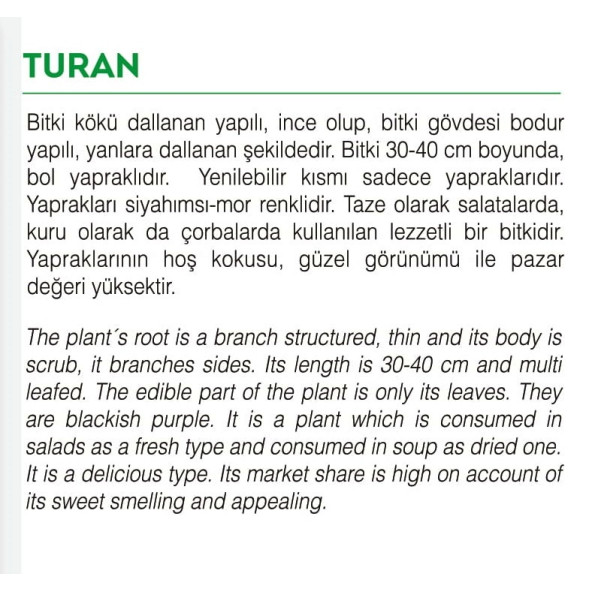 TURAN

Bitki kökü dallanan yapılı, ince olup, bitki gövdesi bodur yapılı, yanlara dallanan şekildedir. Bitki 30-40 cm boyunda, bol yapraklıdır. Yenilebilir kısmı sadece yapraklarıdır. Yaprakları siyahımsı-mor renklidir. Taze olarak salatalarda, kuru olarak da çorbalarda kullanılan lezzetli bir bitkidir. Yapraklarının hoş kokusu, güzel görünümü ile pazar değeri yüksektir.

The plant´s root is a branch structured, thin and its body is scrub, it branches sides. Its length is 30-40 cm and multi leafed. The edible part of the plant is only its leaves. They are blackish purple. It is a plant which is consumed in salads as a fresh type and consumed in soup as dried one. It is a delicious type. Its market share is high on account of its sweet smelling and appealing.